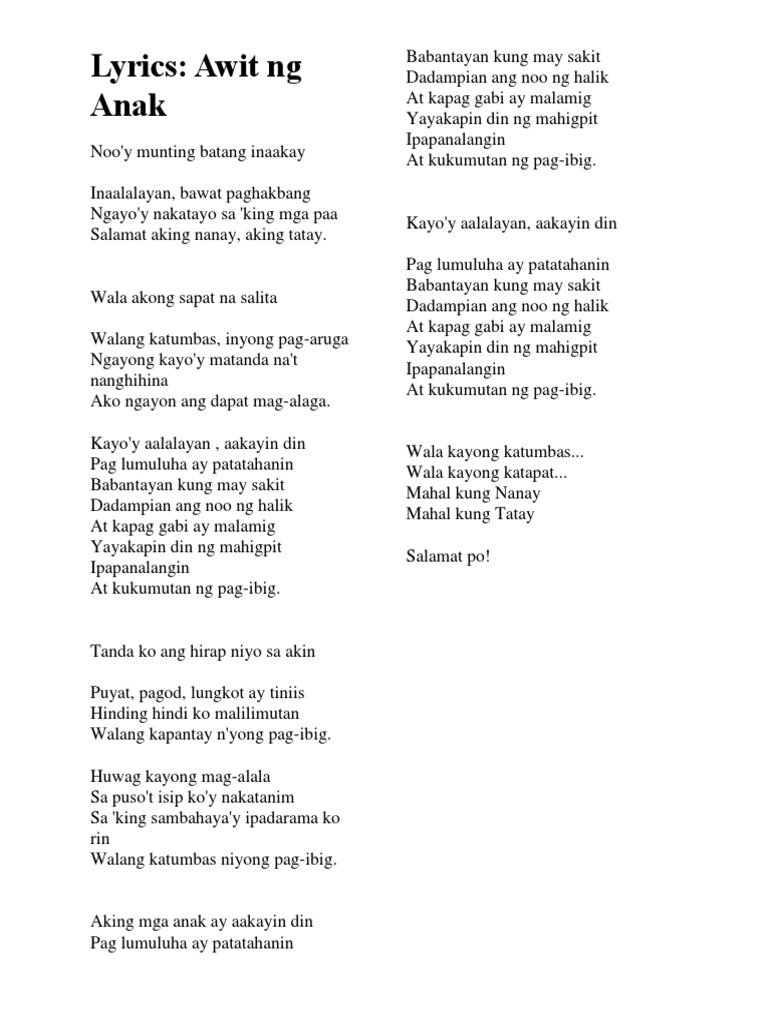 Lyrics: Awit ng Anak

Noo'y munting batang inaakay

Inaalalayan, bawat paghakbang
Ngayo'y nakatayo sa 'king mga paa
Salamat aking nanay, aking tatay.

Wala akong sapat na salita

Walang katumbas, inyong pag-aruga
Ngayong kayo'y matanda na't nanghihina
Ako ngayon ang dapat mag-alaga.

Kayo'y aalalayan , aakayin din
Pag lumuluha ay patatahanin
Babantayan kung may sakit
Dadampian ang noo ng halik
At kapag gabi ay malamig
Yayakapin din ng mahigpit
Ipapanalangin
At kukumutan ng pag-ibig.

Tanda ko ang hirap niyo sa akin

Puyat, pagod, lungkot ay tiniis
Hinding hindi ko malilimutan
Walang kapantay n'yong pag-ibig.

Huwag kayong mag-alala
Sa puso't isip ko'y nakatanim
Sa 'king sambahaya'y ipadarama ko rin
Walang katumbas niyong pag-ibig.

Aking mga anak ay aakayin din
Pag lumuluha ay patatahanin
Babantayan kung may sakit
Dadampian ang noo ng halik
At kapag gabi ay malamig
Yayakapin din ng mahigpit
Ipapanalangin
At kukumutan ng pag-ibig.

Kayo'y aalalayan, aakayin din

Pag lumuluha ay patatahanin
Babantayan kung may sakit
Dadampian ang noo ng halik
At kapag gabi ay malamig
Yayakapin din ng mahigpit
Ipapanalangin
At kukumutan ng pag-ibig.

Wala kayong katumbas...
Wala kayong katapat...
Mahal kung Nanay
Mahal kung Tatay

Salamat po!